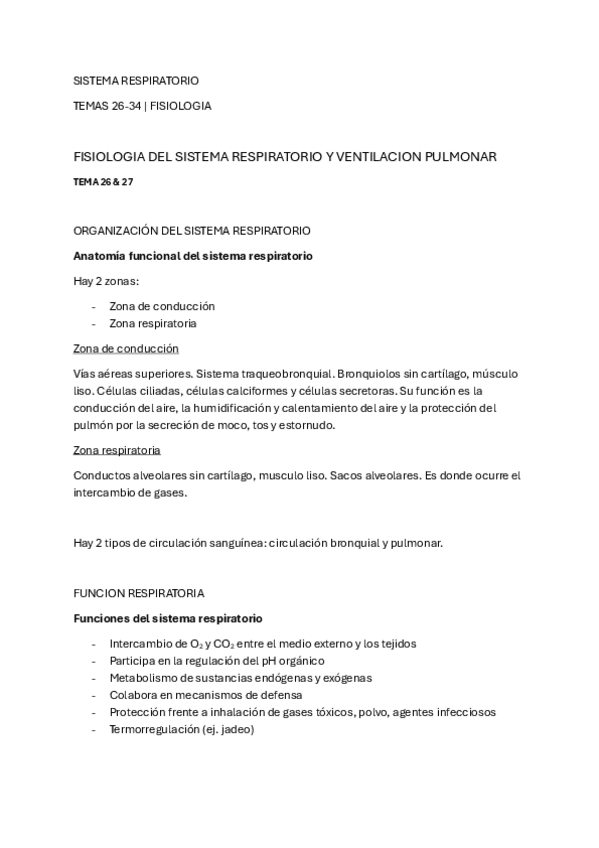 SISTEMA RESPIRATORIO

TEMAS 26-34 | FISIOLOGIA

FISIOLOGIA DEL SISTEMA RESPIRATORIO Y VENTILACION PULMONAR

TEMA 26 & 27

ORGANIZACIÓN DEL SISTEMA RESPIRATORIO

Anatomía funcional del sistema respiratorio

Hay 2 zonas:

- Zona de conducción
- Zona respiratoria

Zona de conducción

Vías aéreas superiores. Sistema traqueobronquial. Bronquiolos sin cartílago, músculo liso. Células ciliadas, células calciformes y células secretoras. Su función es la conducción del aire, la humidificación y calentamiento del aire y la protección del pulmón por la secreción de moco, tos y estornudo.

Zona respiratoria

Conductos alveolares sin cartílago, musculo liso. Sacos alveolares. Es donde ocurre el intercambio de gases.

Hay 2 tipos de circulación sanguínea: circulación bronquial y pulmonar.

FUNCION RESPIRATORIA

Funciones del sistema respiratorio

- Intercambio de $O_2$ y $CO_2$ entre el medio externo y los tejidos
- Participa en la regulación del pH orgánico
- Metabolismo de sustancias endógenas y exógenas
- Colabora en mecanismos de defensa
- Protección frente a inhalación de gases tóxicos, polvo, agentes infecciosos
- Termorregulación (ej. jadeo)